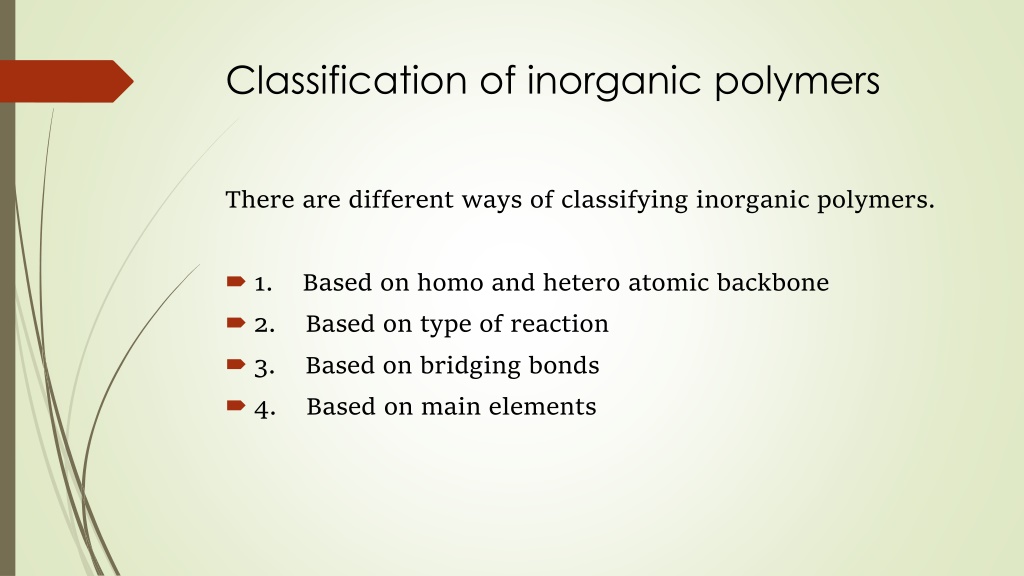 Classification of inorganic polymers

There are different ways of classifying inorganic polymers.

1. Based on homo and hetero atomic backbone
2. Based on type of reaction
3. Based on bridging bonds
4. Based on main elements